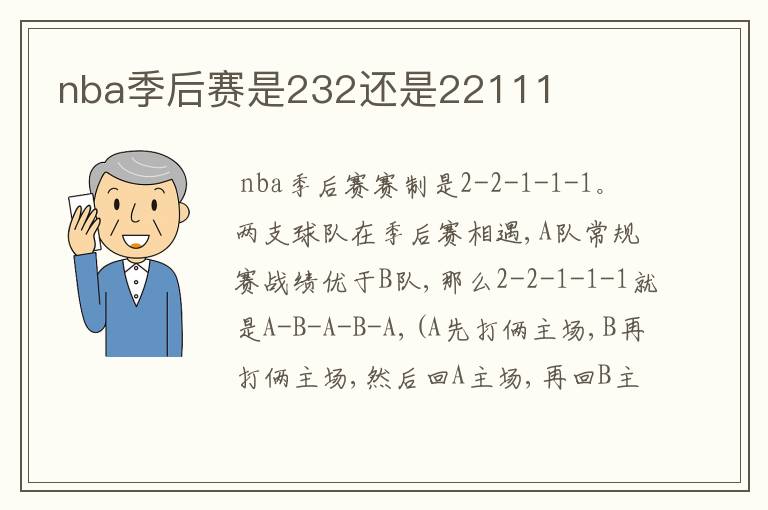 nba季后赛是232还是22111

nba季后赛赛制是2-2-1-1-1。两支球队在季后赛相遇,A队常规赛战绩优于B队,那么2-2-1-1-1就是A-B-A-B-A,(A先打俩主场,B再打俩主场,然后回A主场,再回B主